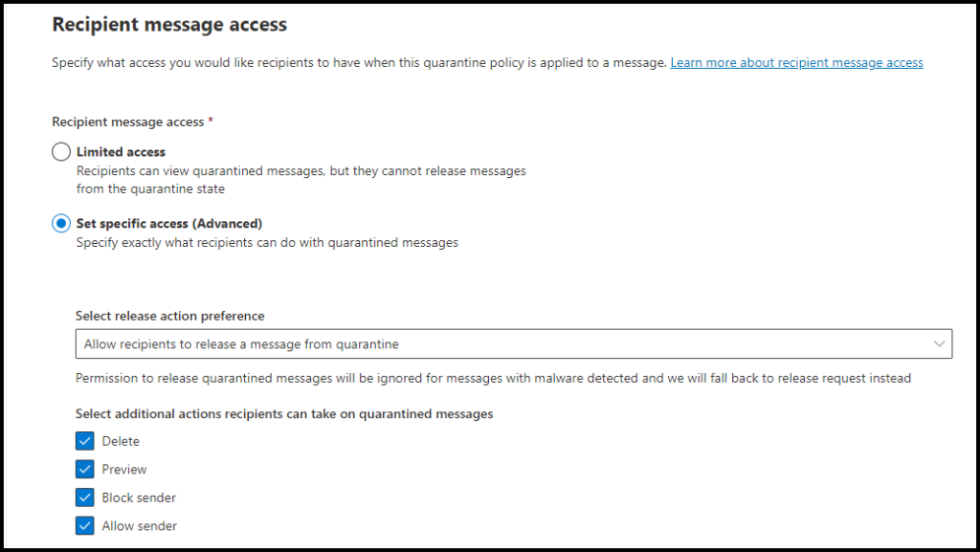 Recipient message access

Specify what access you would like recipients to have when this quarantine policy is applied to a message. Learn more about recipient message access

Recipient message access *

Limited access
Recipients can view quarantined messages, but they cannot release messages from the quarantine state

Set specific access (Advanced)
Specify exactly what recipients can do with quarantined messages

Select release action preference

Allow recipients to release a message from quarantine

Permission to release quarantined messages will be ignored for messages with malware detected and we will fall back to release request instead

Select additional actions recipients can take on quarantined messages

Delete

Preview

Block sender

Allow sender